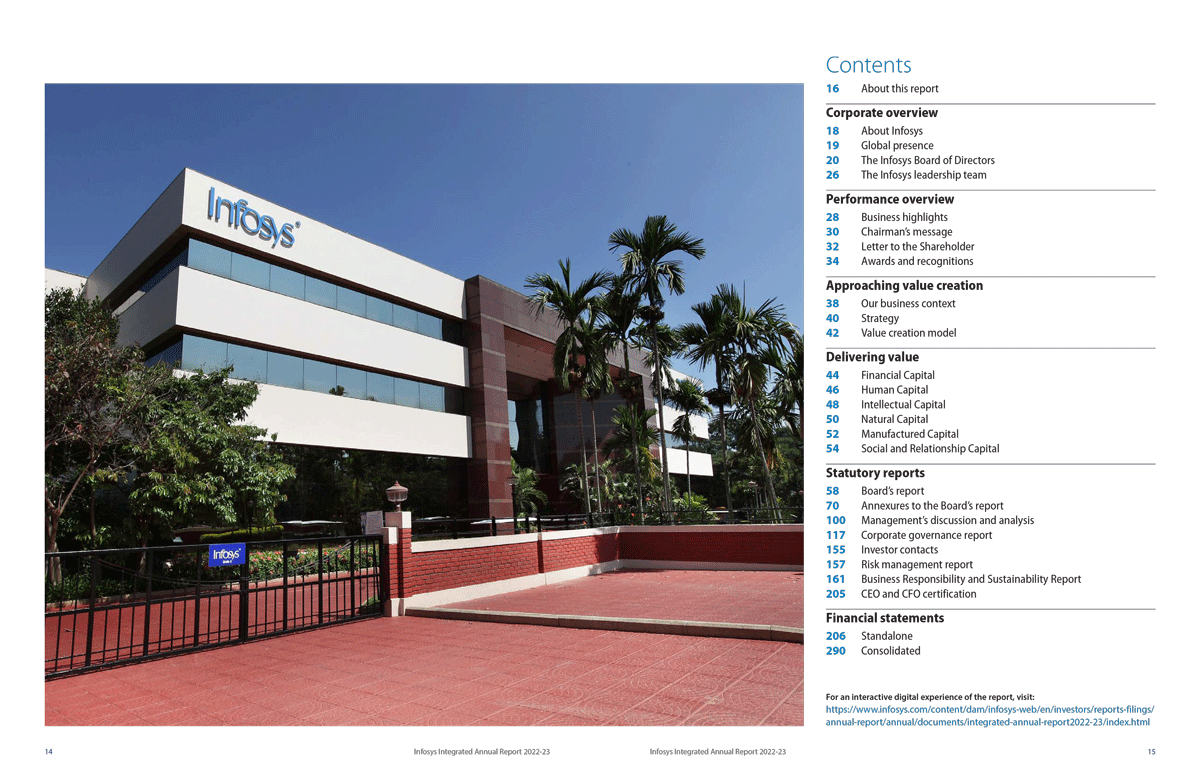 Infosys

Infosys

Contents

16 About this report

Corporate overview

18 About Infosys
19 Global presence
20 The Infosys Board of Directors
26 The Infosys leadership team

Performance overview

28 Business highlights
30 Chairman's message
32 Letter to the Shareholder
34 Awards and recognitions

Approaching value creation

38 Our business context
40 Strategy
42 Value creation model

Delivering value

44 Financial Capital
46 Human Capital
48 Intellectual Capital
50 Natural Capital
52 Manufactured Capital
54 Social and Relationship Capital

Statutory reports

58 Board's report
70 Annexures to the Board's report
100 Management's discussion and analysis
117 Corporate governance report
155 Investor contacts
157 Risk management report
161 Business Responsibility and Sustainability Report
205 CEO and CFO certification

Financial statements

206 Standalone
290 Consolidated

For an interactive digital experience of the report, visit:
https://www.infosys.com/content/dam/infosys-web/en/investors/reports-filings/annual-report/annual/documents/integrated-annual-report2022-23/index.html

14 Infosys Integrated Annual Report 2022-23

Infosys Integrated Annual Report 2022-23 15